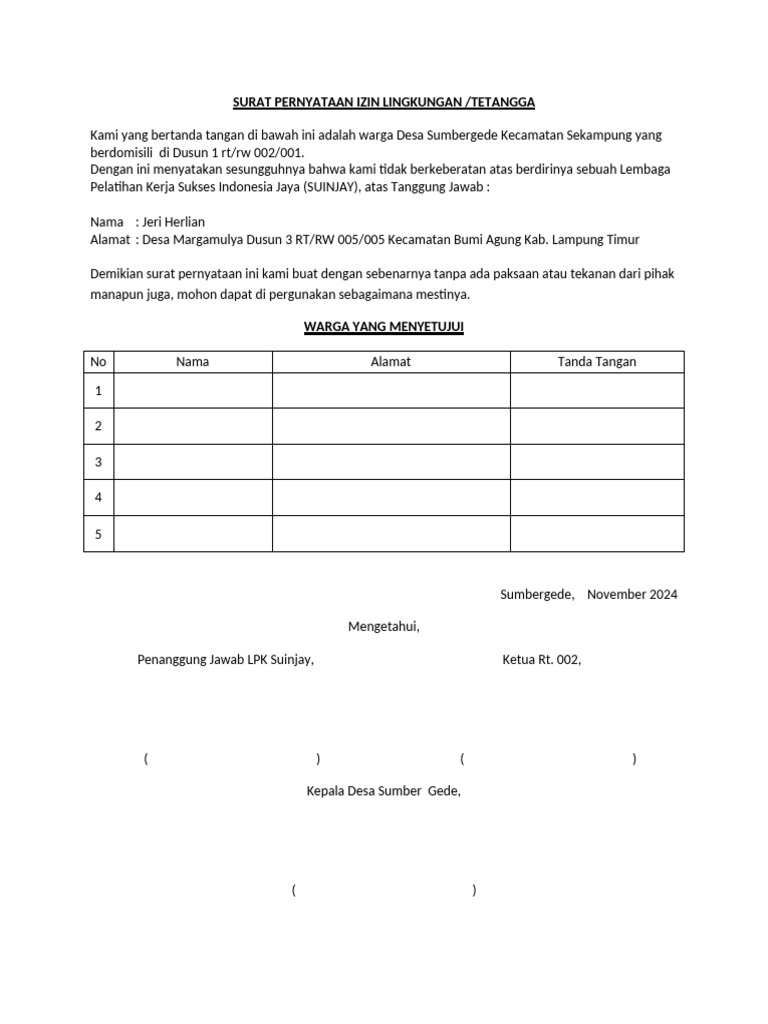 SURAT PERNYATAAN IZIN LINGKUNGAN /TETANGGA

Kami yang bertanda tangan di bawah ini adalah warga Desa Sumbergede Kecamatan Sekampung yang berdomisili di Dusun 1 rt/rw 002/001.
Dengan ini menyatakan sesungguhnya bahwa kami tidak berkeberatan atas berdirinya sebuah Lembaga Pelatihan Kerja Sukses Indonesia Jaya (SUINJAY), atas Tanggung Jawab :

Nama : Jeri Herlian
Alamat : Desa Margamulya Dusun 3 RT/RW 005/005 Kecamatan Bumi Agung Kab. Lampung Timur

Demikian surat pernyataan ini kami buat dengan sebenarnya tanpa ada paksaan atau tekanan dari pihak manapun juga, mohon dapat di pergunakan sebagaimana mestinya.

WARGA YANG MENYETUJUI

| No | Nama | Alamat | Tanda Tangan |
|---|---|---|---|
| 1 | | | |
| 2 | | | |
| 3 | | | |
| 4 | | | |
| 5 | | | |

Sumbergede, November 2024

Mengetahui,

Penanggung Jawab LPK Suinjay,

Ketua Rt. 002,

( )

( )

Kepala Desa Sumber Gede,

( )